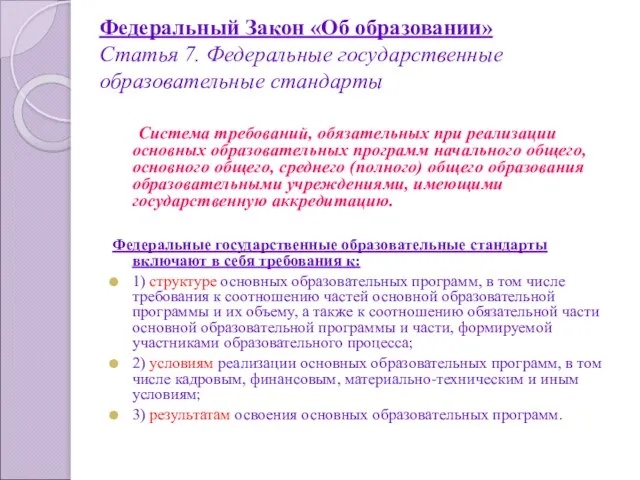 Федеральный Закон «Об образовании»
Статья 7. Федеральные государственные образовательные стандарты

Система требований, обязательных при реализации основных образовательных программ начального общего, основного общего, среднего (полного) общего образования образовательными учреждениями, имеющими государственную аккредитацию.

Федеральные государственные образовательные стандарты включают в себя требования к:

1) структуре основных образовательных программ, в том числе требования к соотношению частей основной образовательной программы и их объему, а также к соотношению обязательной части основной образовательной программы и части, формируемой участниками образовательного процесса;

2) условиям реализации основных образовательных программ, в том числе кадровым, финансовым, материально-техническим и иным условиям;

3) результатам освоения основных образовательных программ.